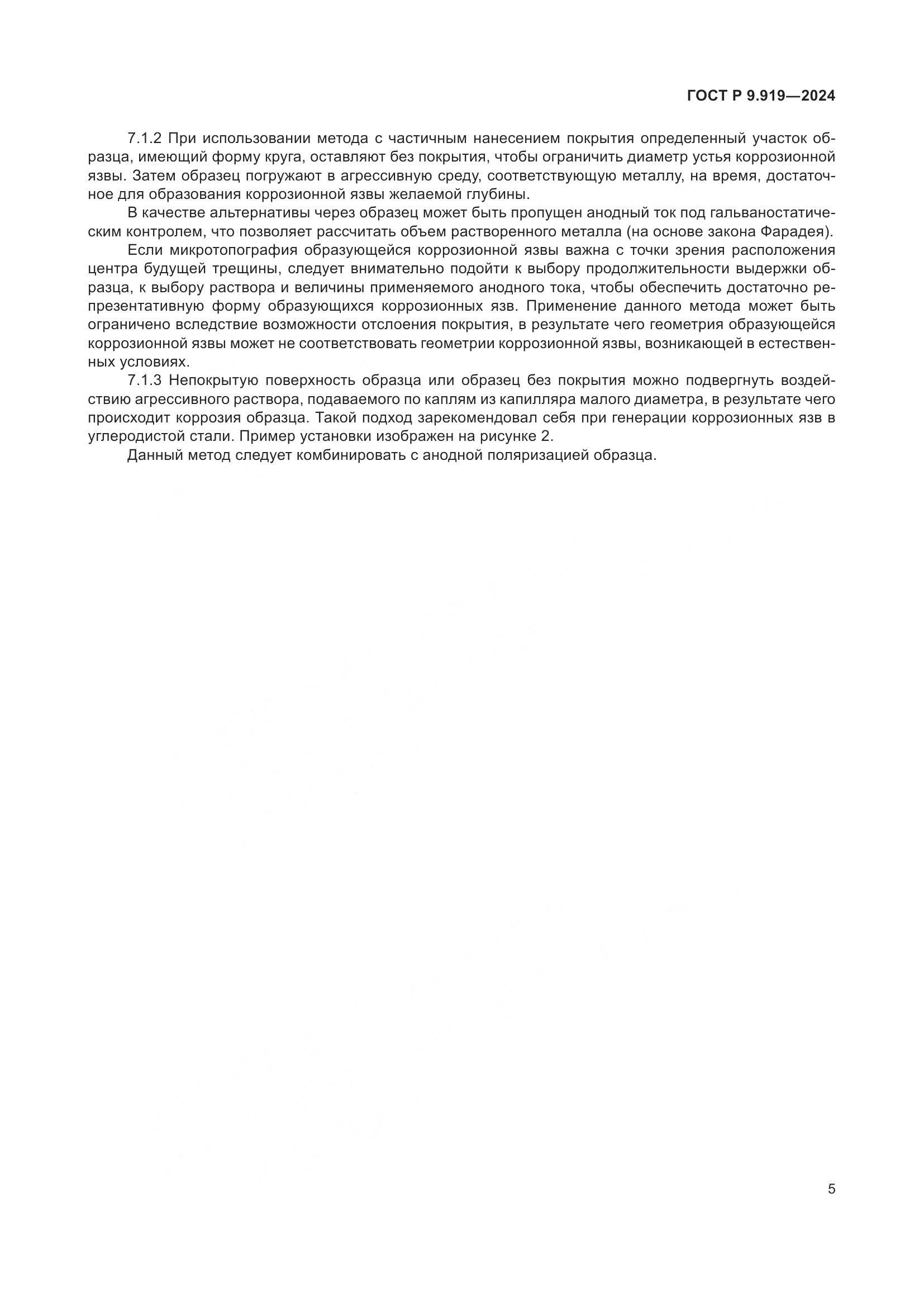 ГОСТ Р 9.919—2024

7.1.2 При использовании метода с частичным нанесением покрытия определенный участок образца, имеющий форму круга, оставляют без покрытия, чтобы ограничить диаметр устья коррозионной язвы. Затем образец погружают в агрессивную среду, соответствующую металлу, на время, достаточное для образования коррозионной язвы желаемой глубины.

В качестве альтернативы через образец может быть пропущен анодный ток под гальваностатическим контролем, что позволяет рассчитать объем растворенного металла (на основе закона Фарадея).

Если микротопография образующейся коррозионной язвы важна с точки зрения расположения центра будущей трещины, следует внимательно подойти к выбору продолжительности выдержки образца, к выбору раствора и величины применяемого анодного тока, чтобы обеспечить достаточно репрезентативную форму образующихся коррозионных язв. Применение данного метода может быть ограничено вследствие возможности отслоения покрытия, в результате чего геометрия образующейся коррозионной язвы может не соответствовать геометрии коррозионной язвы, возникающей в естественных условиях.

7.1.3 Непокрытую поверхность образца или образец без покрытия можно подвергнуть воздействию агрессивного раствора, подаваемого по каплям из капилляра малого диаметра, в результате чего происходит коррозия образца. Такой подход зарекомендовал себя при генерации коррозионных язв в углеродистой стали. Пример установки изображен на рисунке 2.

Данный метод следует комбинировать с анодной поляризацией образца.

5